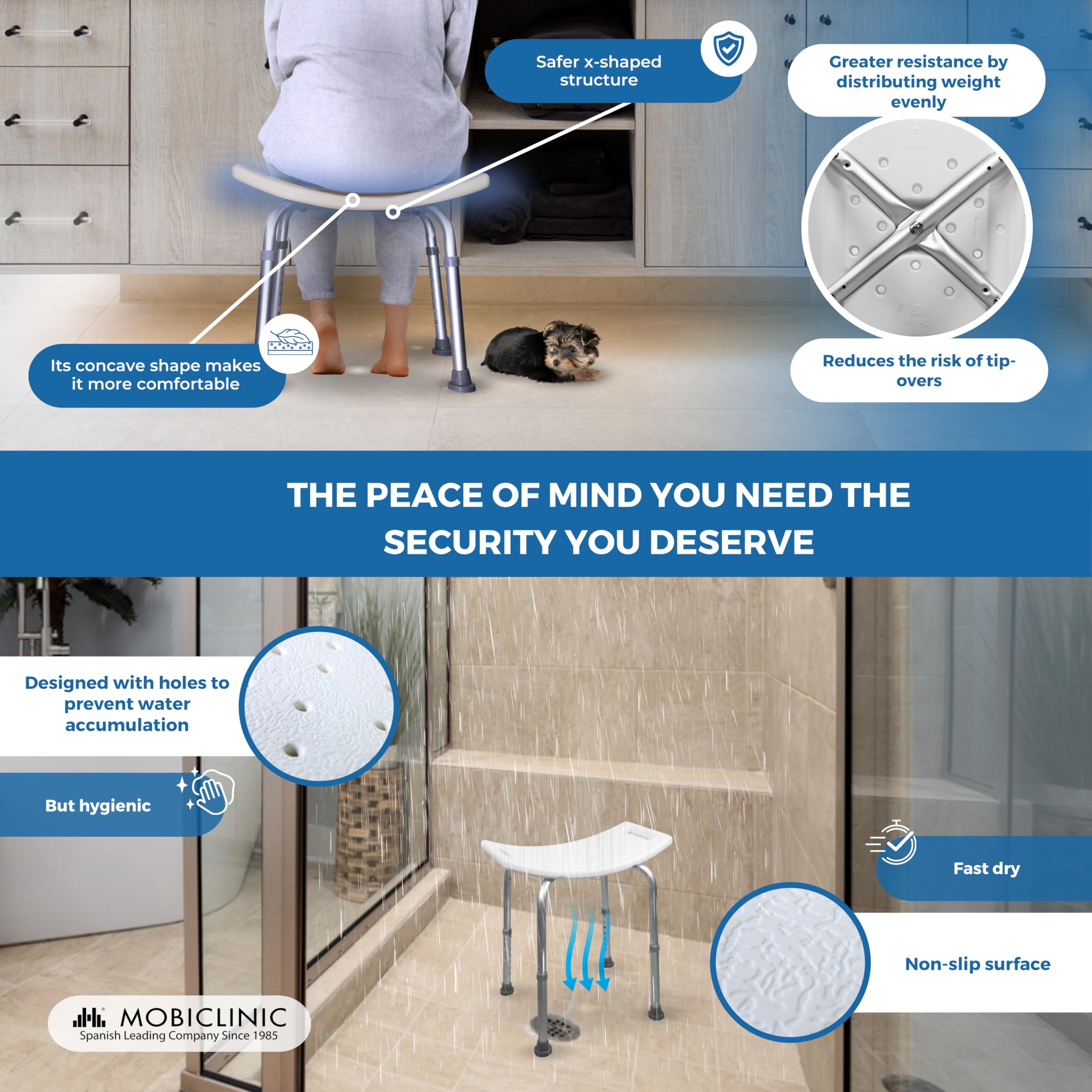 Safer x-shaped structure

Greater resistance by distributing weight evenly

Its concave shape makes it more comfortable

Reduces the risk of tip-overs

THE PEACE OF MIND YOU NEED THE SECURITY YOU DESERVE

Designed with holes to prevent water accumulation

But hygienic

Fast dry

Non-slip surface

MOBICLINIC
Spanish Leading Company Since 1985